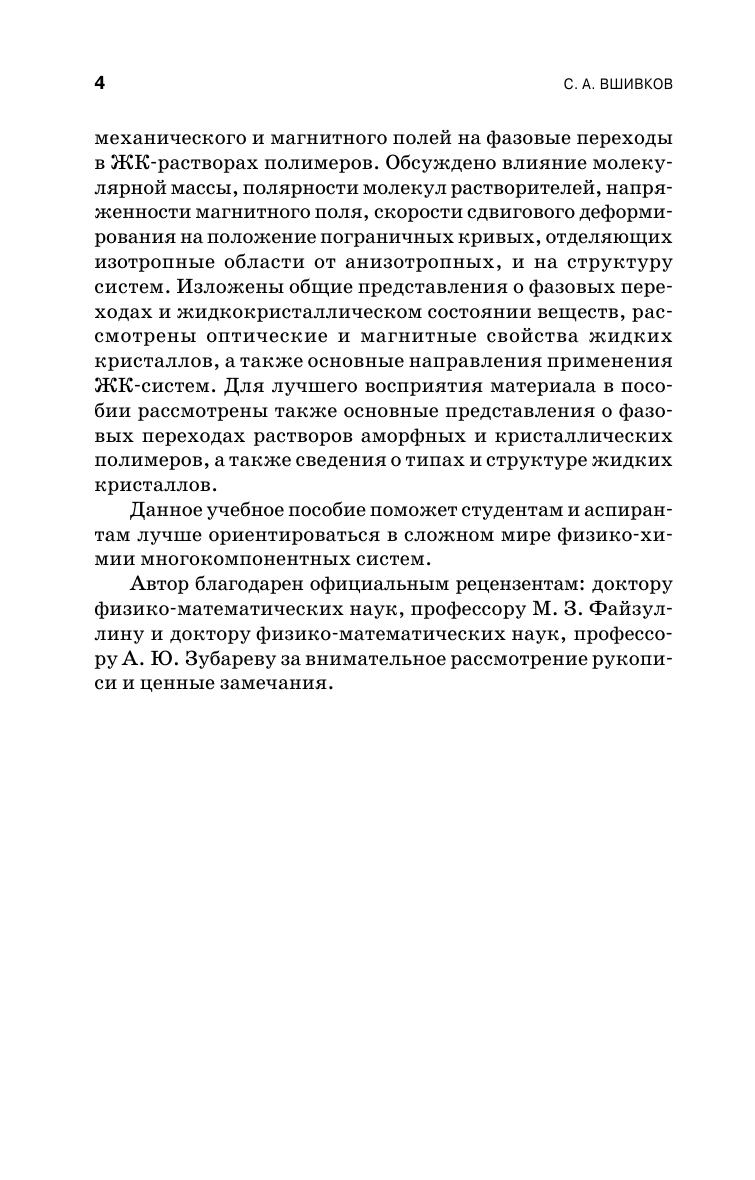 4

С. А. ВШИВКОВ

механического и магнитного полей на фазовые переходы в ЖК-растворах полимеров. Обсуждено влияние молекулярной массы, полярности молекул растворителей, напряженности магнитного поля, скорости сдвигового деформирования на положение пограничных кривых, отделяющих изотропные области от анизотропных, и на структуру систем. Изложены общие представления о фазовых переходах и жидкокристаллическом состоянии веществ, рассмотрены оптические и магнитные свойства жидких кристаллов, а также основные направления применения ЖК-систем. Для лучшего восприятия материала в пособии рассмотрены также основные представления о фазовых переходах растворов аморфных и кристаллических полимеров, а также сведения о типах и структуре жидких кристаллов.

Данное учебное пособие поможет студентам и аспирантам лучше ориентироваться в сложном мире физико-химии многокомпонентных систем.

Автор благодарен официальным рецензентам: доктору физико-математических наук, профессору М. З. Файзуллину и доктору физико-математических наук, профессору А. Ю. Зубареву за внимательное рассмотрение рукописи и ценные замечания.